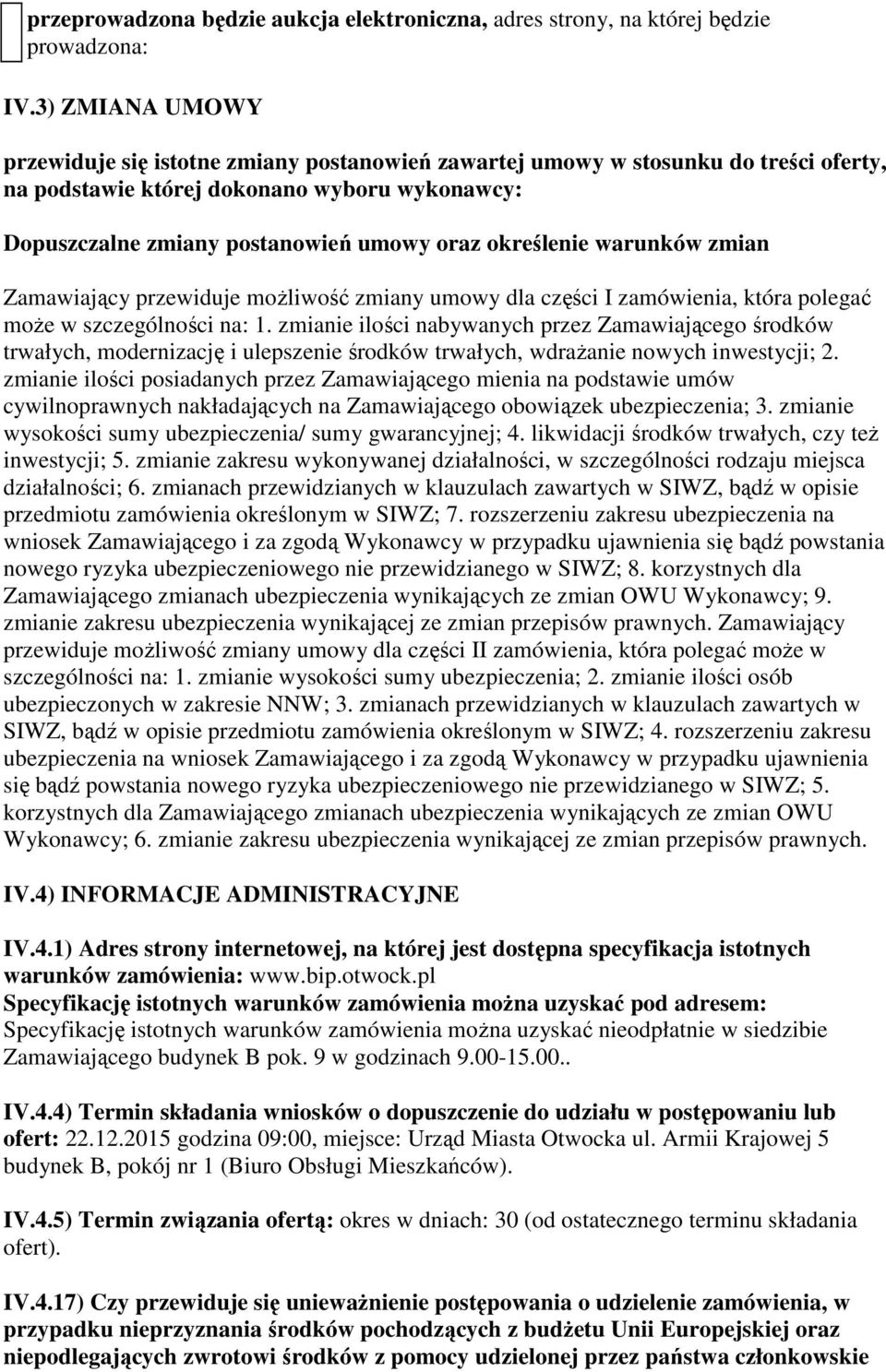 przeprowadzona będzie aukcja elektroniczna, adres strony, na której będzie prowadzona:

IV.3) ZMIANA UMOWY

przewiduje się istotne zmiany postanowień zawartej umowy w stosunku do treści oferty, na podstawie której dokonano wyboru wykonawcy:

Dopuszczalne zmiany postanowień umowy oraz określenie warunków zmian

Zamawiający przewiduje możliwość zmiany umowy dla części I zamówienia, która polegać może w szczególności na: 1. zmianie ilości nabywanych przez Zamawiającego środków trwałych, modernizację i ulepszenie środków trwałych, wdrażanie nowych inwestycji; 2. zmianie ilości posiadanych przez Zamawiającego mienia na podstawie umów cywilnoprawnych nakładających na Zamawiającego obowiązek ubezpieczenia; 3. zmianie wysokości sumy ubezpieczenia/ sumy gwarancyjnej; 4. likwidacji środków trwałych, czy też inwestycji; 5. zmianie zakresu wykonywanej działalności, w szczególności rodzaju miejsca działalności; 6. zmianach przewidzianych w klauzulach zawartych w SIWZ, bądź w opisie przedmiotu zamówienia określonym w SIWZ; 7. rozszerzeniu zakresu ubezpieczenia na wniosek Zamawiającego i za zgodą Wykonawcy w przypadku ujawnienia się bądź powstania nowego ryzyka ubezpieczeniowego nie przewidzianego w SIWZ; 8. korzystnych dla Zamawiającego zmianach ubezpieczenia wynikających ze zmian OWU Wykonawcy; 9. zmianie zakresu ubezpieczenia wynikającej ze zmian przepisów prawnych. Zamawiający przewiduje możliwość zmiany umowy dla części II zamówienia, która polegać może w szczególności na: 1. zmianie wysokości sumy ubezpieczenia; 2. zmianie ilości osób ubezpieczonych w zakresie NNW; 3. zmianach przewidzianych w klauzulach zawartych w SIWZ, bądź w opisie przedmiotu zamówienia określonym w SIWZ; 4. rozszerzeniu zakresu ubezpieczenia na wniosek Zamawiającego i za zgodą Wykonawcy w przypadku ujawnienia się bądź powstania nowego ryzyka ubezpieczeniowego nie przewidzianego w SIWZ; 5. korzystnych dla Zamawiającego zmianach ubezpieczenia wynikających ze zmian OWU Wykonawcy; 6. zmianie zakresu ubezpieczenia wynikającej ze zmian przepisów prawnych.

IV.4) INFORMACJE ADMINISTRACYJNE

IV.4.1) Adres strony internetowej, na której jest dostępna specyfikacja istotnych warunków zamówienia: www.bip.otwock.pl
Specyfikację istotnych warunków zamówienia można uzyskać pod adresem: Specyfikację istotnych warunków zamówienia można uzyskać nieodpłatnie w siedzibie Zamawiającego budynek B pok. 9 w godzinach 9.00-15.00..

IV.4.4) Termin składania wniosków o dopuszczenie do udziału w postępowaniu lub ofert: 22.12.2015 godzina 09:00, miejsce: Urząd Miasta Otwocka ul. Armii Krajowej 5 budynek B, pokój nr 1 (Biuro Obsługi Mieszkańców).

IV.4.5) Termin związania ofertą: okres w dniach: 30 (od ostatecznego terminu składania ofert).

IV.4.17) Czy przewiduje się unieważnienie postępowania o udzielenie zamówienia, w przypadku nieprzyznania środków pochodzących z budżetu Unii Europejskiej oraz niepodlegających zwrotowi środków z pomocy udzielonej przez państwa członkowskie